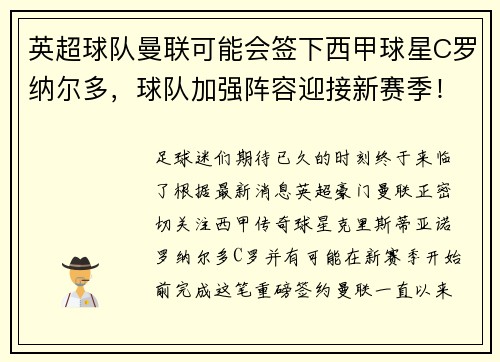 英超球队曼联可能会签下西甲球星C罗纳尔多，球队加强阵容迎接新赛季！

足球迷们期待已久的时刻终于来临了根据最新消息英超豪门曼联正密切关注西甲传奇球星克里斯蒂亚诺罗纳尔多C罗并有可能在新赛季开始前完成这笔重磅签约曼联一直以来